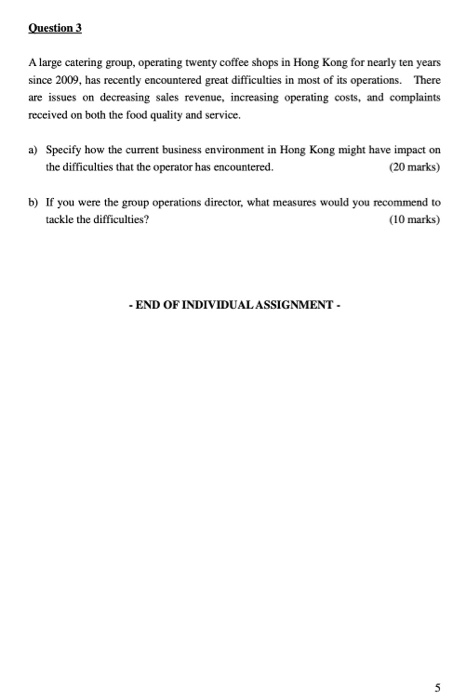 Question 3

A large catering group, operating twenty coffee shops in Hong Kong for nearly ten years since 2009, has recently encountered great difficulties in most of its operations. There are issues on decreasing sales revenue, increasing operating costs, and complaints received on both the food quality and service.

a) Specify how the current business environment in Hong Kong might have impact on the difficulties that the operator has encountered. (20 marks)

b) If you were the group operations director, what measures would you recommend to tackle the difficulties? (10 marks)

- END OF INDIVIDUAL ASSIGNMENT -

5